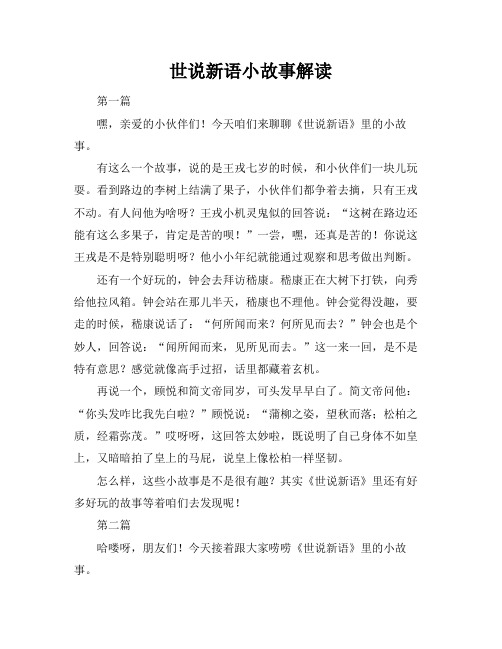 世说新语小故事解读

第一篇

嘿，亲爱的小伙伴们！今天咱们来聊聊《世说新语》里的小故事。

有这么一个故事，说的是王戎七岁的时候，和小伙伴们一块儿玩耍。看到路边的李树上结满了果子，小伙伴们都争着去摘，只有王戎不动。有人问他为啥呀？王戎小机灵鬼似的回答说：“这树在路边还能有这么多果子，肯定是苦的呗！”一尝，嘿，还真是苦的！你说这王戎是不是特别聪明呀？他小小年纪就能通过观察和思考做出判断。

还有一个好玩的，钟会去拜访嵇康。嵇康正在大树下打铁，向秀给他拉风箱。钟会站在那儿半天，嵇康也不理他。钟会觉得没趣，要走的时候，嵇康说话了：“何所闻而来？何所见而去？”钟会也是个妙人，回答说：“闻所闻而来，见所见而去。”这一来一回，是不是特有意思？感觉就像高手过招，话里都藏着玄机。

再说一个，顾悦和简文帝同岁，可头发早早白了。简文帝问他：“你头发咋比我先白啦？”顾悦说：“蒲柳之姿，望秋而落；松柏之质，经霜弥茂。”哎呀呀，这回答太妙啦，既说明了自己身体不如皇上，又暗暗拍了皇上的马屁，说皇上像松柏一样坚韧。

怎么样，这些小故事是不是很有趣？其实《世说新语》里还有好多好玩的故事等着咱们去发现呢！

第二篇

哈喽呀，朋友们！今天接着跟大家唠唠《世说新语》里的小故事。